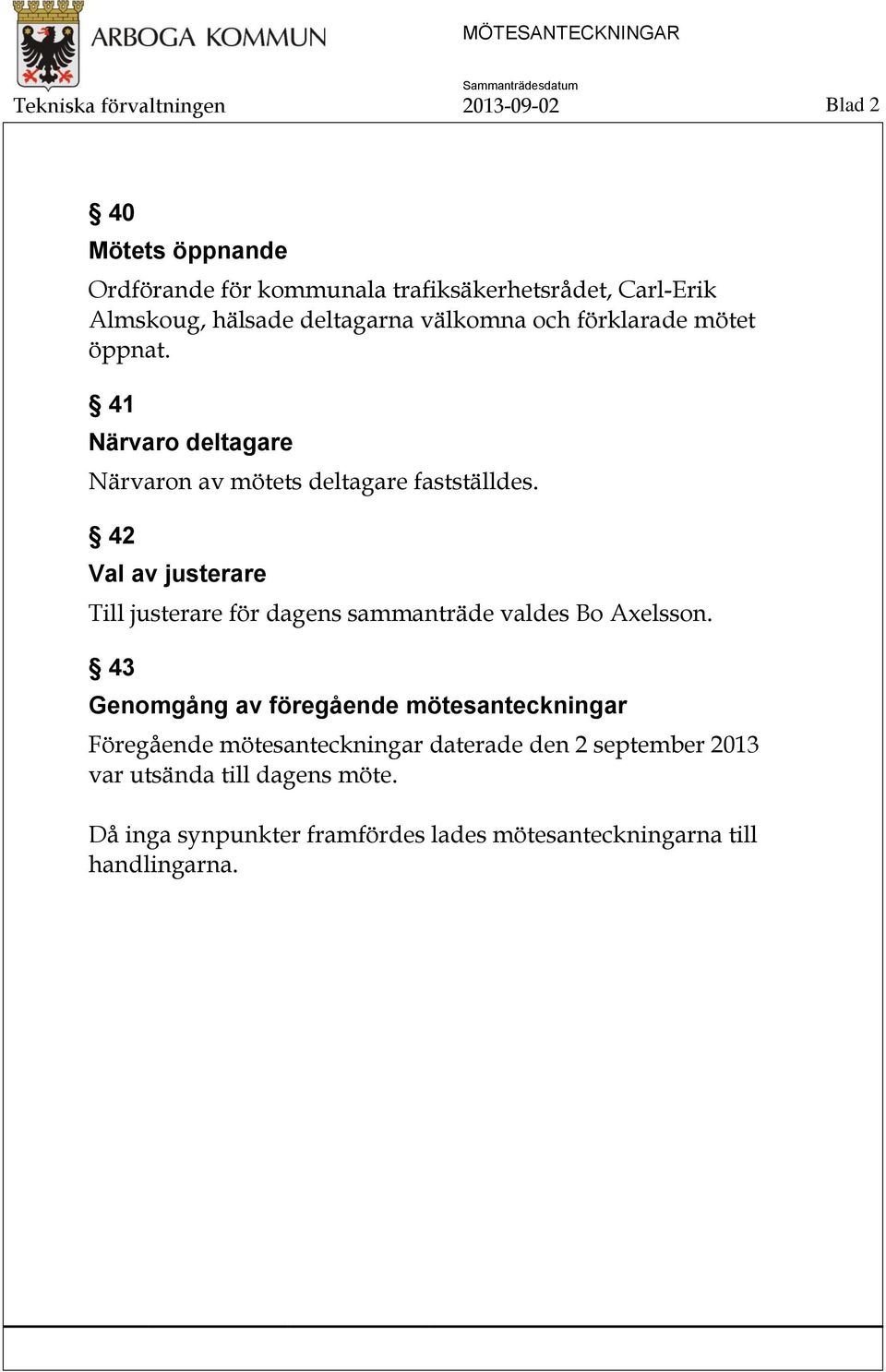 ARBOGA KOMMUN

MÖTESANTECKNINGAR

Sammanträdesdatum

Tekniska förvaltningen 2013-09-02 Blad 2

§ 40

Mötets öppnande

Ordförande för kommunala trafiksäkerhetsrådet, Carl-Erik Almskoug, hälsade deltagarna välkomna och förklarade mötet öppnat.

§ 41

Närvaro deltagare

Närvaron av mötets deltagare fastställdes.

§ 42

Val av justerare

Till justerare för dagens sammanträde valdes Bo Axelsson.

§ 43

Genomgång av föregående mötesanteckningar

Föregående mötesanteckningar daterade den 2 september 2013 var utsända till dagens möte.

Då inga synpunkter framfördes lades mötesanteckningarna till handlingarna.